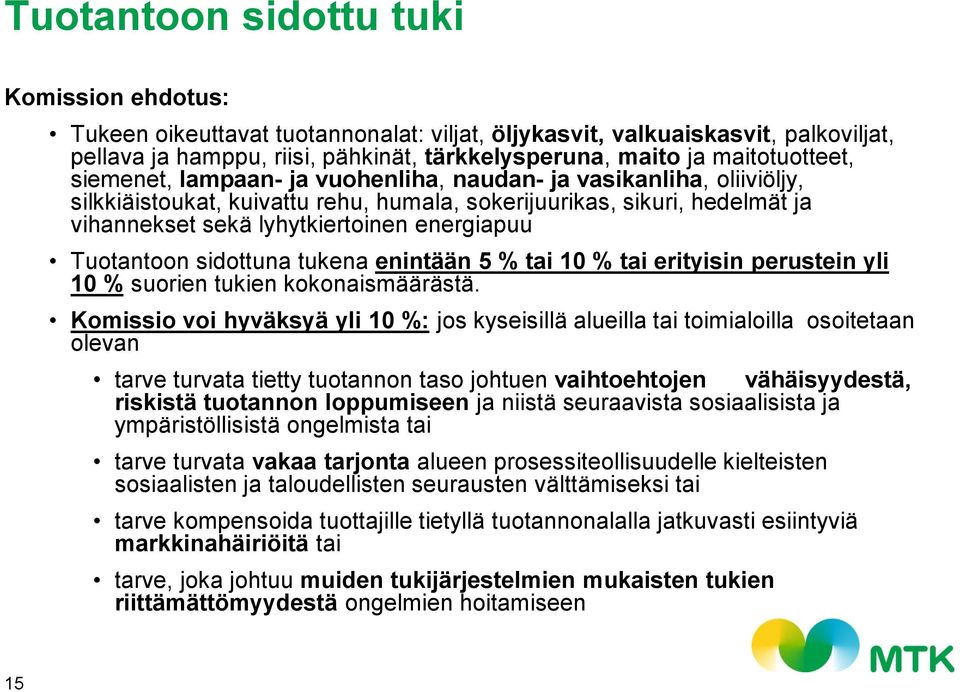 Tuotantoon sidottu tuki

Komission ehdotus:

• Tukeen oikeuttavat tuotannonalat: viljat, öljykasvit, valkuaiskasvit, palkoviljat, pellava ja hamppu, riisi, pähkinät, tärkkelysperuna, maito ja maitotuotteet, siemenet, lampaan- ja vuohenliha, naudan- ja vasikanliha, oliiviöljy, silkkiäistoukat, kuivattu rehu, humala, sokerijuurikas, sikuri, hedelmät ja vihannekset sekä lyhytkiertoinen energiapuu

• Tuotantoon sidottuna tukena enintään 5 % tai 10 % tai erityisin perustein yli 10 % suorien tukien kokonaismäärästä.

• Komissio voi hyväksyä yli 10 %: jos kyseisillä alueilla tai toimialoilla osoitetaan olevan

• tarve turvata tietty tuotannon taso johtuen vaihtoehtojen vähäisyydestä, riskistä tuotannon loppumiseen ja niistä seuraavista sosiaalisista ja ympäristöllisistä ongelmista tai

• tarve turvata vakaa tarjonta alueen prosessiteollisuudelle kielteisten sosiaalisten ja taloudellisten seurausten välttämiseksi tai

• tarve kompensoida tuottajille tietyllä tuotannonalalla jatkuvasti esiintyviä markkinahäiriöitä tai

• tarve, joka johtuu muiden tukijärjestelmien mukaisten tukien riittämättömyydestä ongelmien hoitamiseen

15

MTK